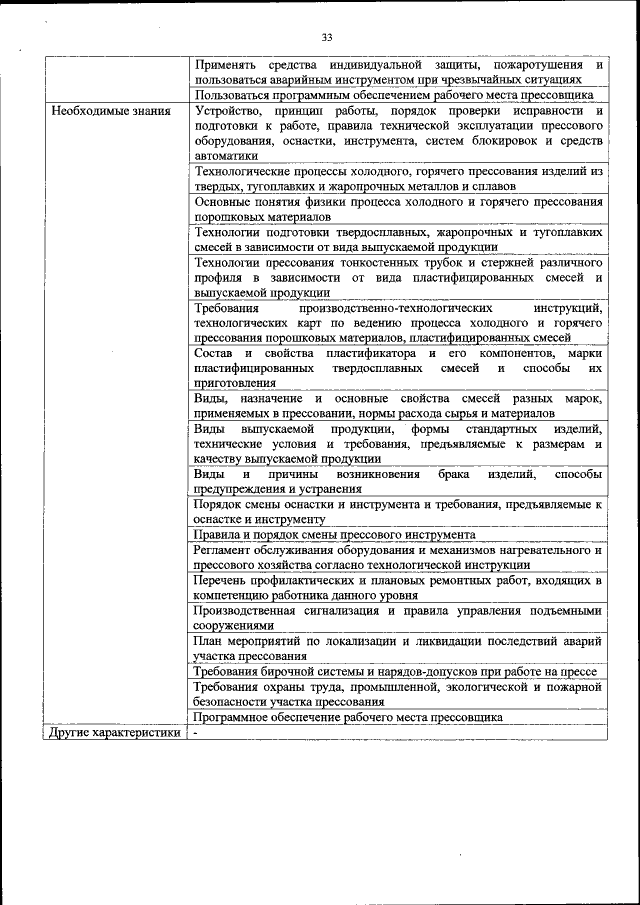 33

| | |
|---|---|
| | Применять средства индивидуальной защиты, пожаротушения и пользоваться аварийным инструментом при чрезвычайных ситуациях |
| | Пользоваться программным обеспечением рабочего места прессовщика |
| Необходимые знания | Устройство, принцип работы, порядок проверки исправности и подготовки к работе, правила технической эксплуатации прессового оборудования, оснастки, инструмента, систем блокировок и средств автоматики |
| | Технологические процессы холодного, горячего прессования изделий из твердых, тугоплавких и жаропрочных металлов и сплавов |
| | Основные понятия физики процесса холодного и горячего прессования порошковых материалов |
| | Технологии подготовки твердосплавных, жаропрочных и тугоплавких смесей в зависимости от вида выпускаемой продукции |
| | Технологии прессования тонкостенных трубок и стержней различного профиля в зависимости от вида пластифицированных смесей и выпускаемой продукции |
| | Требования производственно-технологических инструкций, технологических карт по ведению процесса холодного и горячего прессования порошковых материалов, пластифицированных смесей |
| | Состав и свойства пластификатора и его компонентов, марки пластифицированных твердосплавных смесей и способы их приготовления |
| | Виды, назначение и основные свойства смесей разных марок, применяемых в прессовании, нормы расхода сырья и материалов |
| | Виды выпускаемой продукции, формы стандартных изделий, технические условия и требования, предъявляемые к размерам и качеству выпускаемой продукции |
| | Виды и причины возникновения брака изделий, способы предупреждения и устранения |
| | Порядок смены оснастки и инструмента и требования, предъявляемые к оснастке и инструменту |
| | Правила и порядок смены прессового инструмента |
| | Регламент обслуживания оборудования и механизмов нагревательного и прессового хозяйства согласно технологической инструкции |
| | Перечень профилактических и плановых ремонтных работ, входящих в компетенцию работника данного уровня |
| | Производственная сигнализация и правила управления подъемными сооружениями |
| | План мероприятий по локализации и ликвидации последствий аварий участка прессования |
| | Требования бирочной системы и нарядов-допусков при работе на прессе |
| | Требования охраны труда, промышленной, экологической и пожарной безопасности участка прессования |
| | Программное обеспечение рабочего места прессовщика |
| Другие характеристики | - |